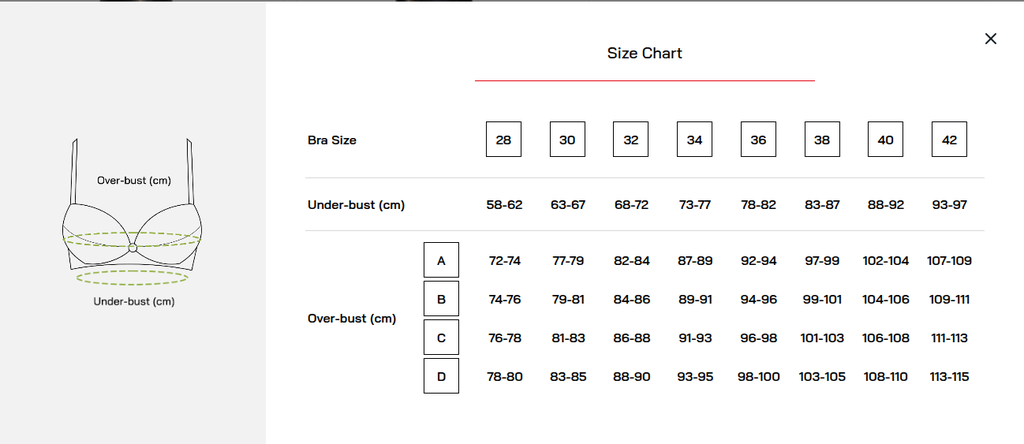 Over-bust (cm)

Under-bust (cm)

Size Chart

×

| Bra Size | | 28 | 30 | 32 | 34 | 36 | 38 | 40 | 42 |
|---|---|---|---|---|---|---|---|---|---|
| Under-bust (cm) | | 58-62 | 63-67 | 68-72 | 73-77 | 78-82 | 83-87 | 88-92 | 93-97 |
| Over-bust (cm) | A | 72-74 | 77-79 | 82-84 | 87-89 | 92-94 | 97-99 | 102-104 | 107-109 |
| | B | 74-76 | 79-81 | 84-86 | 89-91 | 94-96 | 99-101 | 104-106 | 109-111 |
| | C | 76-78 | 81-83 | 86-88 | 91-93 | 96-98 | 101-103 | 106-108 | 111-113 |
| | D | 78-80 | 83-85 | 88-90 | 93-95 | 98-100 | 103-105 | 108-110 | 113-115 |